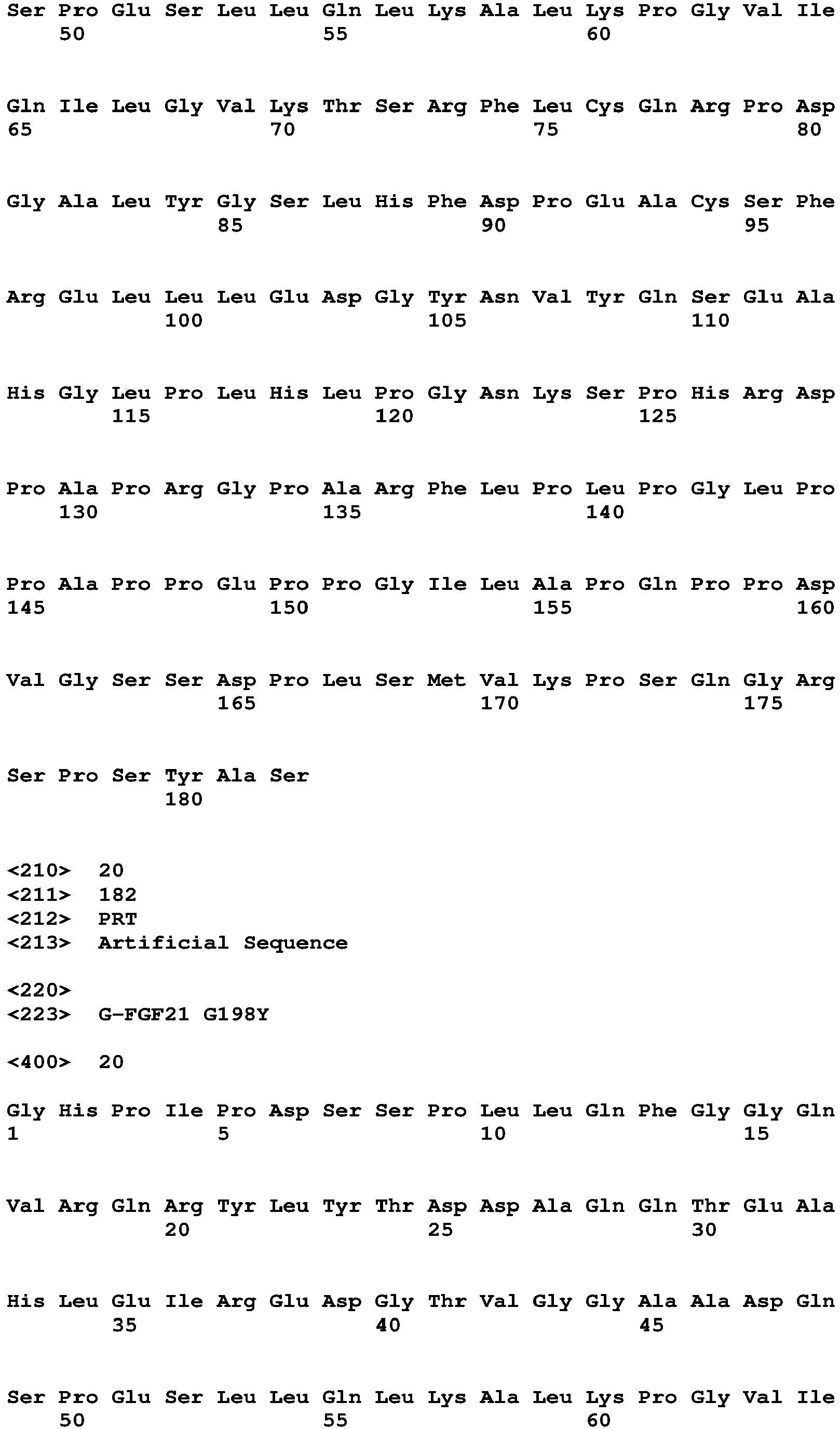 Ser Pro Glu Ser Leu Leu Gln Leu Lys Ala Leu Lys Pro Gly Val Ile
50 55 60

Gln Ile Leu Gly Val Lys Thr Ser Arg Phe Leu Cys Gln Arg Pro Asp
65 70 75 80

Gly Ala Leu Tyr Gly Ser Leu His Phe Asp Pro Glu Ala Cys Ser Phe
85 90 95

Arg Glu Leu Leu Leu Glu Asp Gly Tyr Asn Val Tyr Gln Ser Glu Ala
100 105 110

His Gly Leu Pro Leu His Leu Pro Gly Asn Lys Ser Pro His Arg Asp
115 120 125

Pro Ala Pro Arg Gly Pro Ala Arg Phe Leu Pro Leu Pro Gly Leu Pro
130 135 140

Pro Ala Pro Pro Glu Pro Pro Gly Ile Leu Ala Pro Gln Pro Pro Asp
145 150 155 160

Val Gly Ser Ser Asp Pro Leu Ser Met Val Lys Pro Ser Gln Gly Arg
165 170 175

Ser Pro Ser Tyr Ala Ser
180

<210> 20
<211> 182
<212> PRT
<213> Artificial Sequence

<220>
<223> G-FGF21 G198Y

<400> 20

Gly His Pro Ile Pro Asp Ser Ser Pro Leu Leu Gln Phe Gly Gly Gln
1 5 10 15

Val Arg Gln Arg Tyr Leu Tyr Thr Asp Asp Ala Gln Gln Thr Glu Ala
20 25 30

His Leu Glu Ile Arg Glu Asp Gly Thr Val Gly Gly Ala Ala Asp Gln
35 40 45

Ser Pro Glu Ser Leu Leu Gln Leu Lys Ala Leu Lys Pro Gly Val Ile
50 55 60